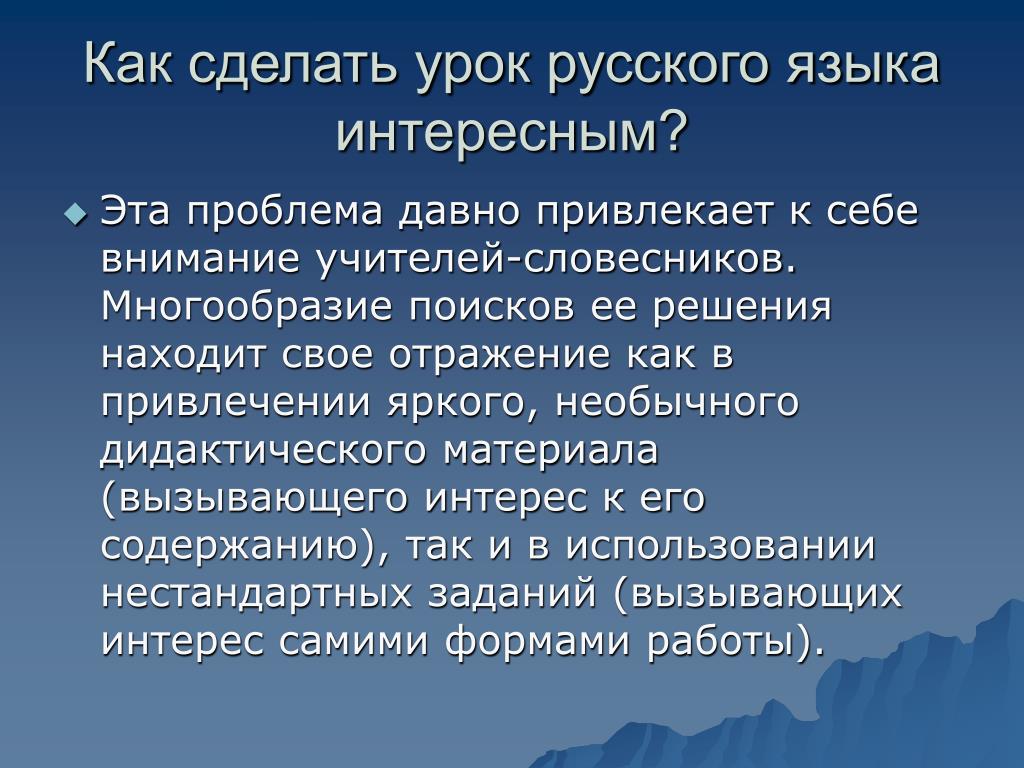 Как сделать урок русского языка интересным?

Эта проблема давно привлекает к себе внимание учителей-словесников. Многообразие поисков ее решения находит свое отражение как в привлечении яркого, необычного дидактического материала (вызывающего интерес к его содержанию), так и в использовании нестандартных заданий (вызывающих интерес самими формами работы).